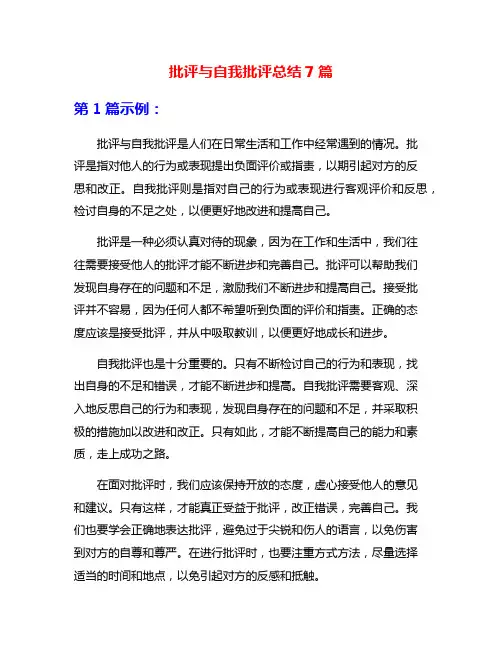 批评与自我批评总结 7 篇

第 1 篇示例：

批评与自我批评是人们在日常生活和工作中经常遇到的情况。批评是指对他人的行为或表现提出负面评价或指责，以期引起对方的反思和改正。自我批评则是指对自己的行为或表现进行客观评价和反思，检讨自身的不足之处，以便更好地改进和提高自己。

批评是一种必须认真对待的现象，因为在工作和生活中，我们往往需要接受他人的批评才能不断进步和完善自己。批评可以帮助我们发现自身存在的问题和不足，激励我们不断进步和提高自己。接受批评并不容易，因为任何人都不希望听到负面的评价和指责。正确的态度应该是接受批评，并从中吸取教训，以便更好地成长和进步。

自我批评也是十分重要的。只有不断检讨自己的行为和表现，找出自身的不足和错误，才能不断进步和提高。自我批评需要客观、深入地反思自己的行为和表现，发现自身存在的问题和不足，并采取积极的措施加以改进和改正。只有如此，才能不断提高自己的能力和素质，走上成功之路。

在面对批评时，我们应该保持开放的态度，虚心接受他人的意见和建议。只有这样，才能真正受益于批评，改正错误，完善自己。我们也要学会正确地表达批评，避免过于尖锐和伤人的语言，以免伤害到对方的自尊和尊严。在进行批评时，也要注重方式方法，尽量选择适当的时间和地点，以免引起对方的反感和抵触。